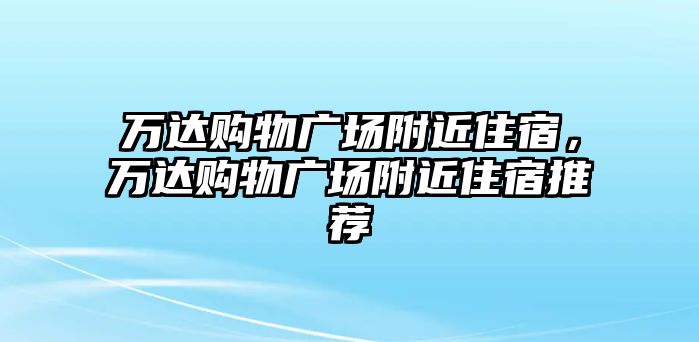 万达购物广场附近住宿，万达购物广场附近住宿推荐